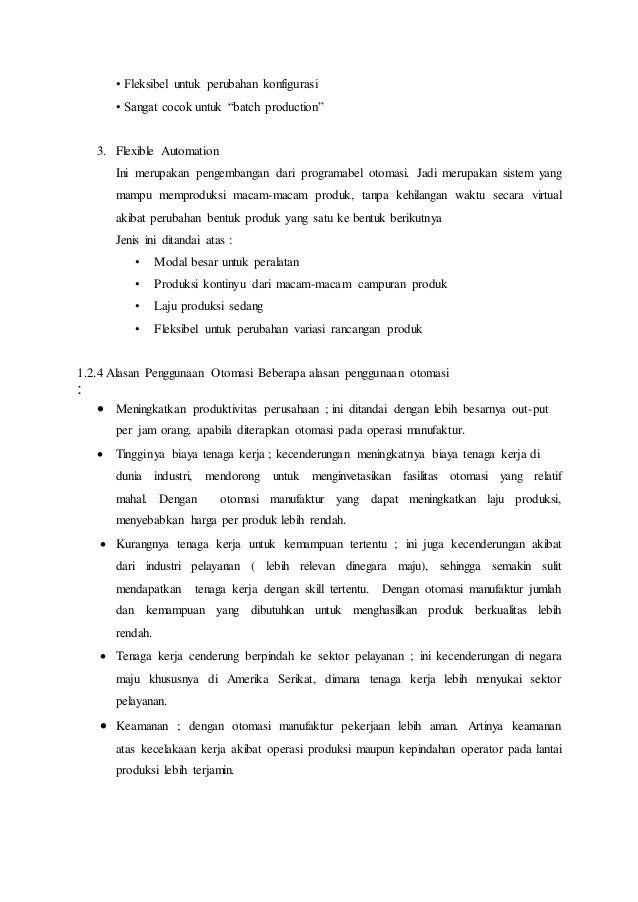 • Fleksibel untuk perubahan konfigurasi
• Sangat cocok untuk “batch production”

3. Flexible Automation
Ini merupakan pengembangan dari programabel otomasi. Jadi merupakan sistem yang mampu memproduksi macam-macam produk, tanpa kehilangan waktu secara virtual akibat perubahan bentuk produk yang satu ke bentuk berikutnya
Jenis ini ditandai atas :
• Modal besar untuk peralatan
• Produksi kontinyu dari macam-macam campuran produk
• Laju produksi sedang
• Fleksibel untuk perubahan variasi rancangan produk

1.2.4 Alasan Penggunaan Otomasi Beberapa alasan penggunaan otomasi :
• Meningkatkan produktivitas perusahaan ; ini ditandai dengan lebih besarnya out-put per jam orang, apabila diterapkan otomasi pada operasi manufaktur.
• Tingginya biaya tenaga kerja ; kecenderungan meningkatnya biaya tenaga kerja di dunia industri, mendorong untuk menginvetasikan fasilitas otomasi yang relatif mahal. Dengan otomasi manufaktur yang dapat meningkatkan laju produksi, menyebabkan harga per produk lebih rendah.
• Kurangnya tenaga kerja untuk kemampuan tertentu ; ini juga kecenderungan akibat dari industri pelayanan ( lebih relevan dinegara maju), sehingga semakin sulit mendapatkan tenaga kerja dengan skill tertentu. Dengan otomasi manufaktur jumlah dan kemampuan yang dibutuhkan untuk menghasilkan produk berkualitas lebih rendah.
• Tenaga kerja cenderung berpindah ke sektor pelayanan ; ini kecenderungan di negara maju khususnya di Amerika Serikat, dimana tenaga kerja lebih menyukai sektor pelayanan.
• Keamanan ; dengan otomasi manufaktur pekerjaan lebih aman. Artinya keamanan atas kecelakaan kerja akibat operasi produksi maupun kepindahan operator pada lantai produksi lebih terjamin.